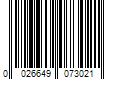 0 026649 073021